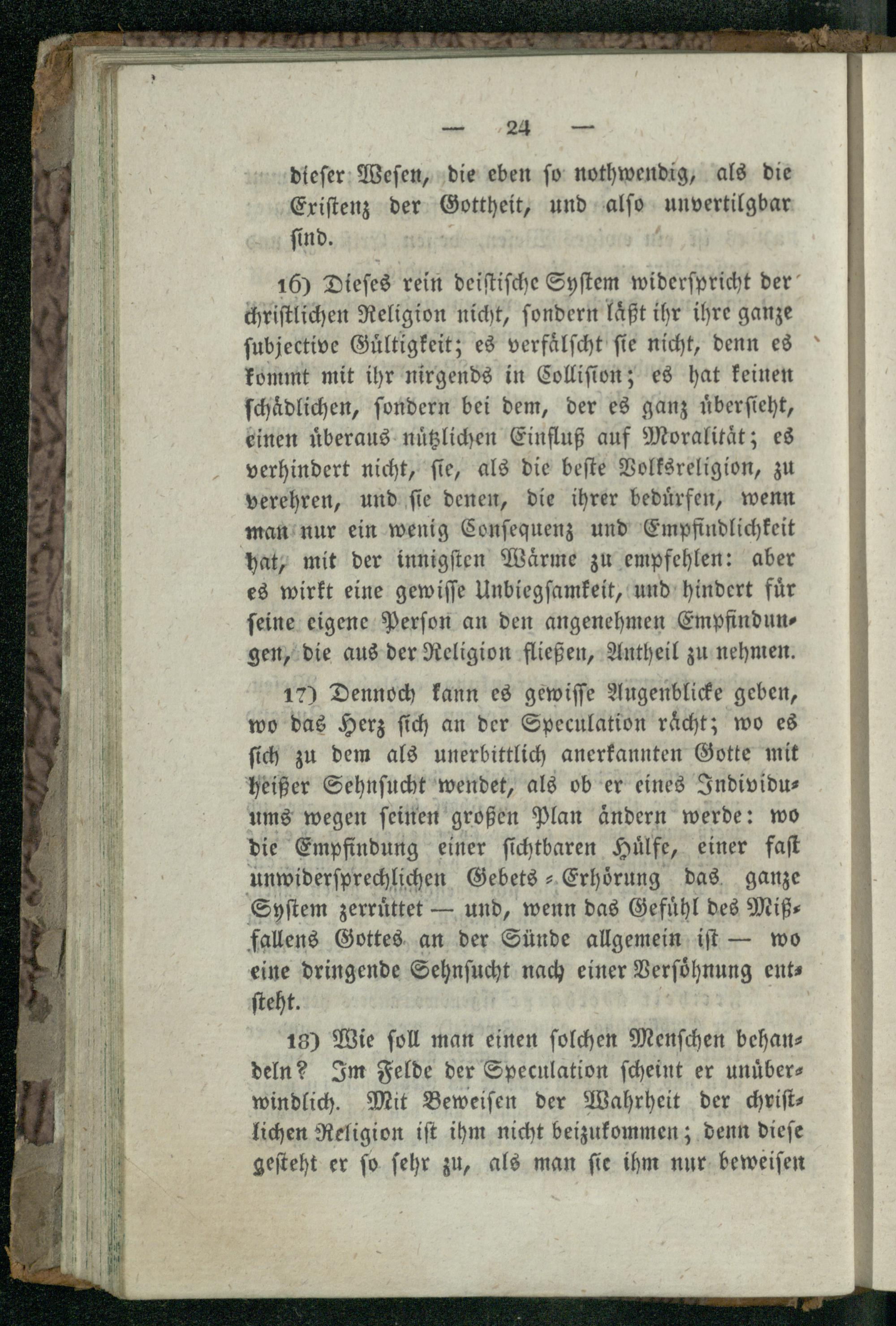 — 24 —

dieser Wesen, die eben so nothwendig, als die Existenz der Gottheit, und also unvertilgbar sind.

16) Dieses rein deistische System widerspricht der christlichen Religion nicht, sondern läßt ihr ihre ganze subjective Gültigkeit; es verfälscht sie nicht, denn es kommt mit ihr nirgends in Collision; es hat keinen schädlichen, sondern bei dem, der es ganz übersieht, einen überaus nützlichen Einfluß auf Moralität; es verhindert nicht, sie, als die beste Volksreligion, zu verehren, und sie denen, die ihrer bedürfen, wenn man nur ein wenig Consequenz und Empfindlichkeit hat, mit der innigsten Wärme zu empfehlen: aber es wirkt eine gewisse Unbiegsamkeit, und hindert für seine eigene Person an den angenehmen Empfindungen, die aus der Religion fließen, Antheil zu nehmen.

17) Dennoch kann es gewisse Augenblicke geben, wo das Herz sich an der Speculation rächt; wo es sich zu dem als unerbittlich anerkannten Gotte mit heißer Sehnsucht wendet, als ob er eines Individuums wegen seinen großen Plan ändern werde: wo die Empfindung einer sichtbaren Hülfe, einer fast unwidersprechlichen Gebets-Erhörung das ganze System zerrüttet — und, wenn das Gefühl des Mißfallens Gottes an der Sünde allgemein ist — wo eine dringende Sehnsucht nach einer Versöhnung entsteht.

18) Wie soll man einen solchen Menschen behandeln? Im Felde der Speculation scheint er unüberwindlich. Mit Beweisen der Wahrheit der christlichen Religion ist ihm nicht beizukommen; denn diese gesteht er so sehr zu, als man sie ihm nur beweisen